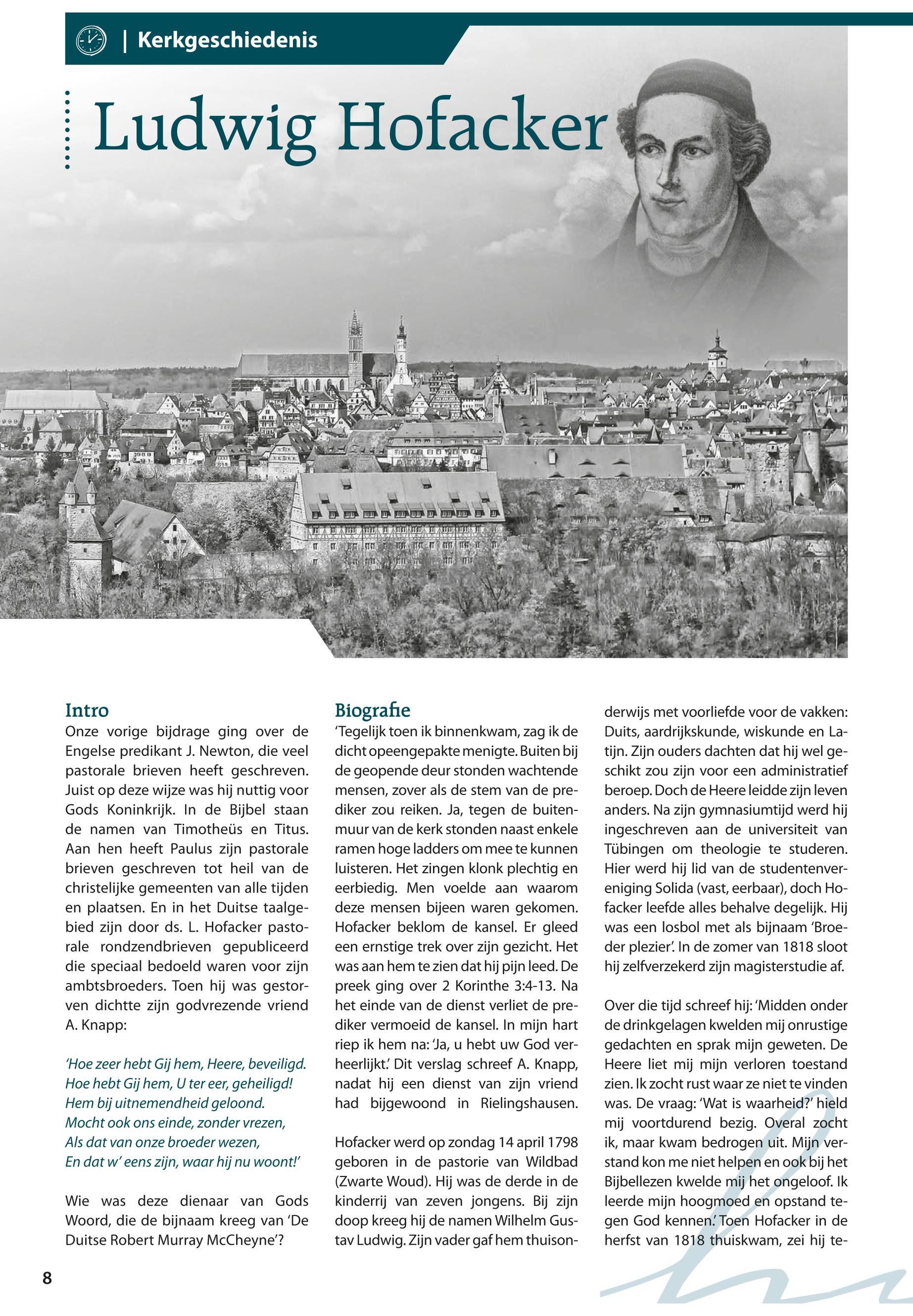 | Kerkgeschiedenis

Ludwig Hofacker

Intro
Onze vorige bijdrage ging over de Engelse predikant J. Newton, die veel pastorale brieven heeft geschreven. Juist op deze wijze was hij nuttig voor Gods Koninkrijk. In de Bijbel staan de namen van Timotheüs en Titus. Aan hen heeft Paulus zijn pastorale brieven geschreven tot heil van de christelijke gemeenten van alle tijden en plaatsen. En in het Duitse taalgebied zijn door ds. L. Hofacker pastorale rondzendbrieven gepubliceerd die speciaal bedoeld waren voor zijn ambtsbroeders. Toen hij was gestorven dichtte zijn godvrezende vriend A. Knapp:

'Hoe zeer hebt Gij hem, Heere, beveiligd.
Hoe hebt Gij hem, U ter eer, geheiligd!
Hem bij uitnemendheid geloond.
Mocht ook ons einde, zonder vrezen,
Als dat van onze broeder wezen,
En dat w' eens zijn, waar hij nu woont!'

Wie was deze dienaar van Gods Woord, die de bijnaam kreeg van 'De Duitse Robert Murray McCheyne'?

Biografie
'Tegelijk toen ik binnenkwam, zag ik de dicht opeengepakte menigte. Buiten bij de geopende deur stonden wachtende mensen, zover als de stem van de prediker zou reiken. Ja, tegen de buitenmuur van de kerk stonden naast enkele ramen hoge ladders om mee te kunnen luisteren. Het zingen klonk plechtig en eerbiedig. Men voelde aan waarom deze mensen bijeen waren gekomen. Hofacker beklom de kansel. Er gleed een ernstige trek over zijn gezicht. Het was aan hem te zien dat hij pijn leed. De preek ging over 2 Korinthe 3:4-13. Na het einde van de dienst verliet de prediker vermoeid de kansel. In mijn hart riep ik hem na: 'Ja, u hebt uw God verheerlijkt.' Dit verslag schreef A. Knapp, nadat hij een dienst van zijn vriend had bijgewoond in Rielingshausen.

Hofacker werd op zondag 14 april 1798 geboren in de pastorie van Wildbad (Zwarte Woud). Hij was de derde in de kinderrij van zeven jongens. Bij zijn doop kreeg hij de namen Wilhelm Gustav Ludwig. Zijn vader gaf hem thuisonderwijs met voorliefde voor de vakken: Duits, aardrijkskunde, wiskunde en Latijn. Zijn ouders dachten dat hij wel geschikt zou zijn voor een administratief beroep. Doch de Heere leidde zijn leven anders. Na zijn gymnasiumtijd werd hij ingeschreven aan de universiteit van Tübingen om theologie te studeren. Hier werd hij lid van de studentenvereniging Solida (vast, eerbaar), doch Hofacker leefde alles behalve degelijk. Hij was een losbol met als bijnaam 'Broeder plezier'. In de zomer van 1818 sloot hij zelfverzekerd zijn magisterstudie af.

Over die tijd schreef hij: 'Midden onder de drinkgelagen kwelden mij onrustige gedachten en sprak mijn geweten. De Heere liet mij mijn verloren toestand zien. Ik zocht rust waar ze niet te vinden was. De vraag: 'Wat is waarheid?' hield mij voortdurend bezig. Overal zocht ik, maar kwam bedrogen uit. Mijn verstand kon me niet helpen en ook bij het Bijbellezen kwelde mij het ongeloof. Ik leerde mijn hoogmoed en opstand tegen God kennen.' Toen Hofacker in de herfst van 1818 thuiskwam, zei hij te-

8